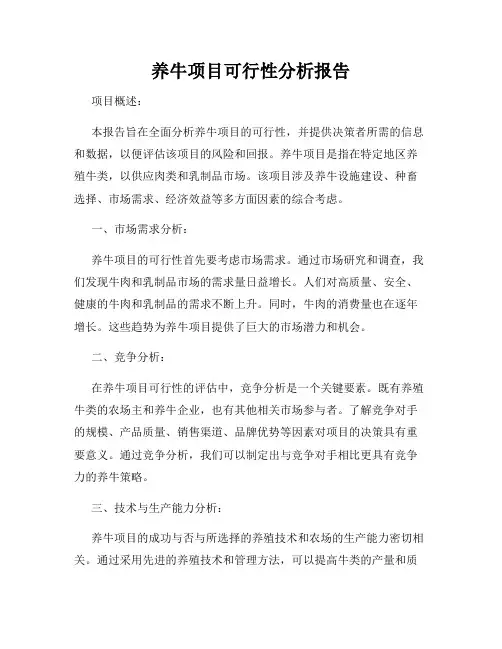 养牛项目可行性分析报告

项目概述：

本报告旨在全面分析养牛项目的可行性，并提供决策者所需的信息和数据，以便评估该项目的风险和回报。养牛项目是指在特定地区养殖牛类，以供应肉类和乳制品市场。该项目涉及养牛设施建设、种畜选择、市场需求、经济效益等多方面因素的综合考虑。

一、市场需求分析：

养牛项目的可行性首先要考虑市场需求。通过市场研究和调查，我们发现牛肉和乳制品市场的需求量日益增长。人们对高质量、安全、健康的牛肉和乳制品的需求不断上升。同时，牛肉的消费量也在逐年增长。这些趋势为养牛项目提供了巨大的市场潜力和机会。

二、竞争分析：

在养牛项目可行性的评估中，竞争分析是一个关键要素。既有养殖牛类的农场主和养牛企业，也有其他相关市场参与者。了解竞争对手的规模、产品质量、销售渠道、品牌优势等因素对项目的决策具有重要意义。通过竞争分析，我们可以制定出与竞争对手相比更具有竞争力的养牛策略。

三、技术与生产能力分析：

养牛项目的成功与否与所选择的养殖技术和农场的生产能力密切相关。通过采用先进的养殖技术和管理方法，可以提高牛类的产量和质